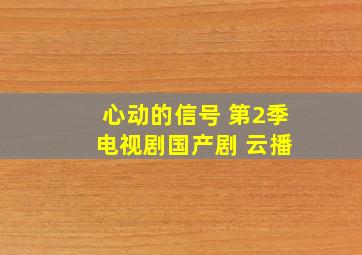 心动的信号 第2季
电视剧国产剧 云播